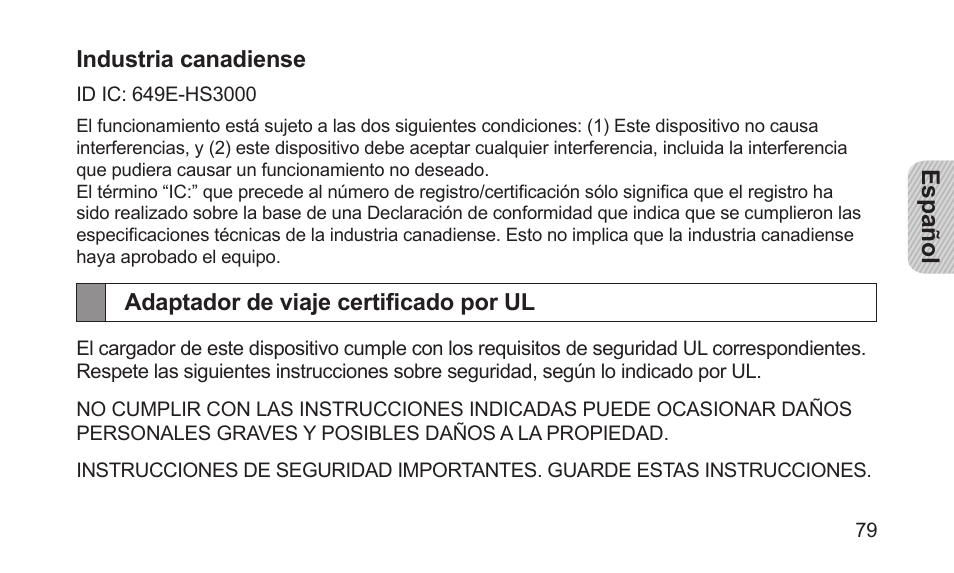 Industria canadiense

ID IC: 649E-HS3000

El funcionamiento está sujeto a las dos siguientes condiciones: (1) Este dispositivo no causa interferencias, y (2) este dispositivo debe aceptar cualquier interferencia, incluida la interferencia que pudiera causar un funcionamiento no deseado.
El término “IC:” que precede al número de registro/certificación sólo significa que el registro ha sido realizado sobre la base de una Declaración de conformidad que indica que se cumplieron las especificaciones técnicas de la industria canadiense. Esto no implica que la industria canadiense haya aprobado el equipo.

Español

Adaptador de viaje certificado por UL

El cargador de este dispositivo cumple con los requisitos de seguridad UL correspondientes. Respete las siguientes instrucciones sobre seguridad, según lo indicado por UL.

NO CUMPLIR CON LAS INSTRUCCIONES INDICADAS PUEDE OCASIONAR DAÑOS PERSONALES GRAVES Y POSIBLES DAÑOS A LA PROPIEDAD.

INSTRUCCIONES DE SEGURIDAD IMPORTANTES. GUARDE ESTAS INSTRUCCIONES.

79